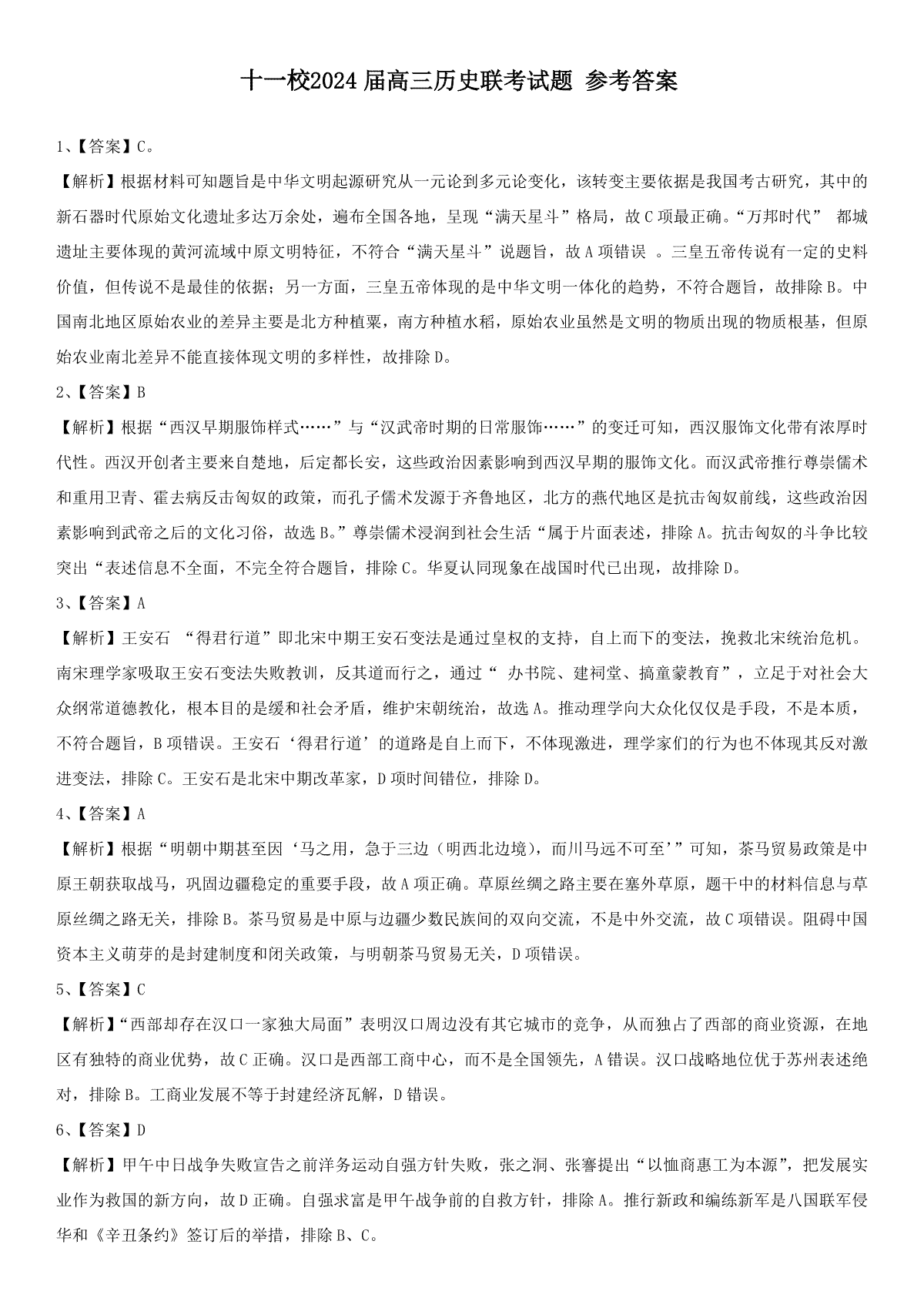 十一校2024届高三历史联考试题 参考答案

1、【答案】C。

【解析】根据材料可知题旨是中华文明起源研究从一元论到多元论变化，该转变主要依据是我国考古研究，其中的新石器时代原始文化遗址多达万余处，遍布全国各地，呈现“满天星斗”格局，故C项最正确。“万邦时代” 都城遗址主要体现的黄河流域中原文明特征，不符合“满天星斗”说题旨，故A项错误 。三皇五帝传说有一定的史料价值，但传说不是最佳的依据；另一方面，三皇五帝体现的是中华文明一体化的趋势，不符合题旨，故排除B。中国南北地区原始农业的差异主要是北方种植粟，南方种植水稻，原始农业虽然是文明的物质出现的物质根基，但原始农业南北差异不能直接体现文明的多样性，故排除D。

2、【答案】B

【解析】根据“西汉早期服饰样式……”与“汉武帝时期的日常服饰……”的变迁可知，西汉服饰文化带有浓厚时代性。西汉开创者主要来自楚地，后定都长安，这些政治因素影响到西汉早期的服饰文化。而汉武帝推行尊崇儒术和重用卫青、霍去病反击匈奴的政策，而孔子儒术发源于齐鲁地区，北方的燕代地区是抗击匈奴前线，这些政治因素影响到武帝之后的文化习俗，故选B。”尊崇儒术浸润到社会生活“属于片面表述，排除A。抗击匈奴的斗争比较突出“表述信息不全面，不完全符合题旨，排除C。华夏认同现象在战国时代已出现，故排除D。

3、【答案】A

【解析】王安石 “得君行道”即北宋中期王安石变法是通过皇权的支持，自上而下的变法，挽救北宋统治危机。南宋理学家吸取王安石变法失败教训，反其道而行之，通过“ 办书院、建祠堂、搞童蒙教育”，立足于对社会大众纲常道德教化，根本目的是缓和社会矛盾，维护宋朝统治，故选A。推动理学向大众化仅仅是手段，不是本质，不符合题旨，B项错误。王安石‘得君行道’的道路是自上而下，不体现激进，理学家们的行为也不体现其反对激进变法，排除C。王安石是北宋中期改革家，D项时间错位，排除D。

4、【答案】A

【解析】根据“明朝中期甚至因‘马之用，急于三边（明西北边境），而川马远不可至’”可知，茶马贸易政策是中原王朝获取战马，巩固边疆稳定的重要手段，故A项正确。草原丝绸之路主要在塞外草原，题干中的材料信息与草原丝绸之路无关，排除B。茶马贸易是中原与边疆少数民族间的双向交流，不是中外交流，故C项错误。阻碍中国资本主义萌芽的是封建制度和闭关政策，与明朝茶马贸易无关，D项错误。

5、【答案】C

【解析】“西部却存在汉口一家独大局面”表明汉口周边没有其它城市的竞争，从而独占了西部的商业资源，在地区有独特的商业优势，故C正确。汉口是西部工商中心，而不是全国领先，A错误。汉口战略地位优于苏州表述绝对，排除B。工商业发展不等于封建经济瓦解，D错误。

6、【答案】D

【解析】甲午中日战争失败宣告之前洋务运动自强方针失败，张之洞、张謇提出“以恤商惠工为本源”，把发展实业作为救国的新方向，故D正确。自强求富是甲午战争前的自救方针，排除A。推行新政和编练新军是八国联军侵华和《辛丑条约》签订后的举措，排除B、C。